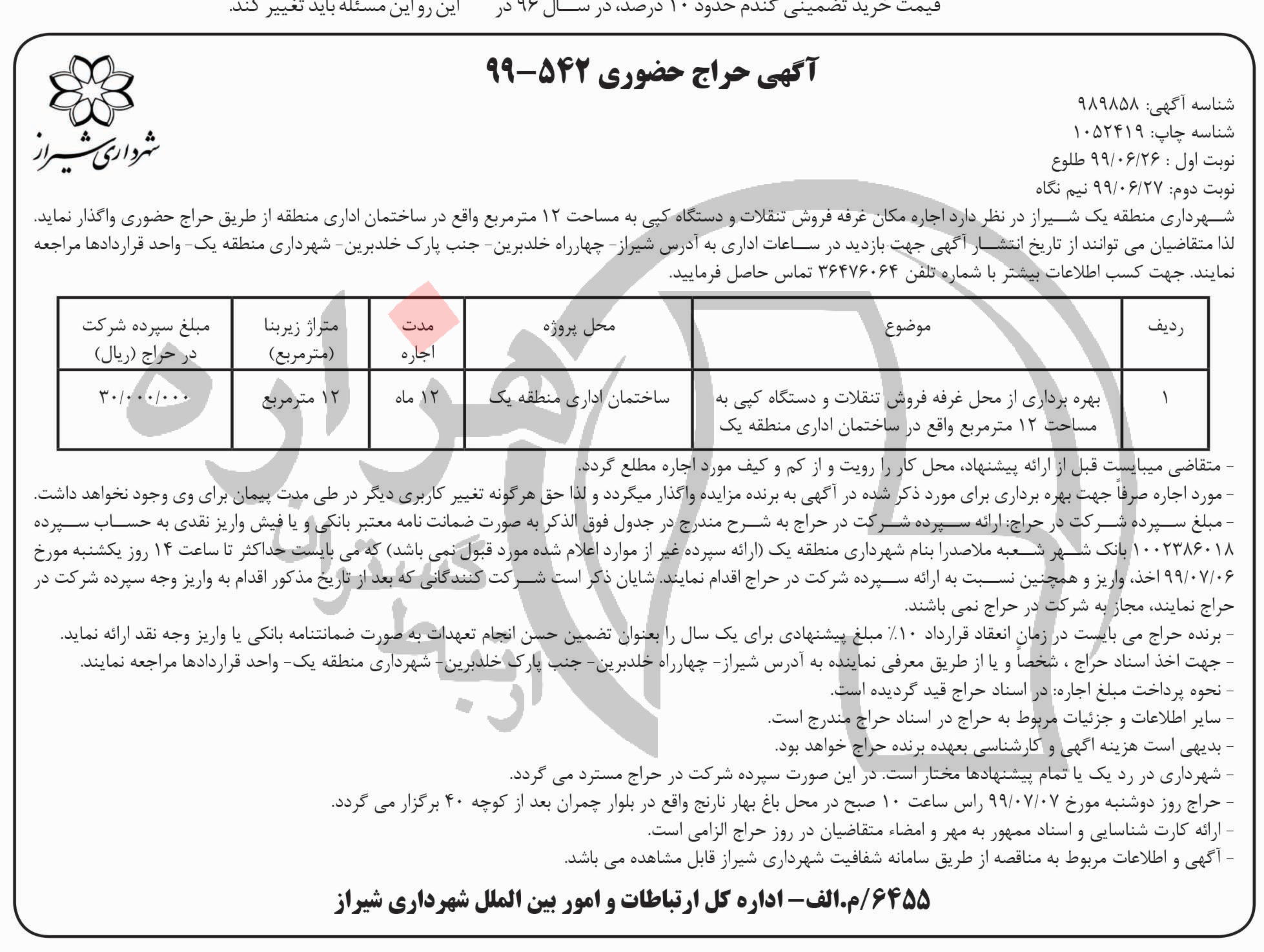 قیمت خرید تضمینی گندم حدود ۱۰ درصد، در سال ۹۶ در      این رو این مسئله باید تغییر کند.

آگهی حراج حضوری ۵۴۲-۹۹

شهرداری شیراز

شناسه آگهی: ۹۸۹۸۵۸
شناسه چاپ: ۱۰۵۲۴۱۹
نوبت اول : ۹۹/۰۶/۲۶ طلوع
نوبت دوم: ۹۹/۰۶/۲۷ نیم نگاه

شهرداری منطقه یک شیراز در نظر دارد اجاره مکان غرفه فروش تنقلات و دستگاه کپی به مساحت ۱۲ مترمربع واقع در ساختمان اداری منطقه از طریق حراج حضوری واگذار نماید. لذا متقاضیان می توانند از تاریخ انتشار آگهی جهت بازدید در ساعات اداری به آدرس شیراز- چهارراه خلدبرین- جنب پارک خلدبرین- شهرداری منطقه یک- واحد قراردادها مراجعه نمایند. جهت کسب اطلاعات بیشتر با شماره تلفن ۳۶۴۷۶۰۶۴ تماس حاصل فرمایید.

| ردیف | موضوع | محل پروژه | مدت اجاره | متراژ زیربنا (مترمربع) | مبلغ سپرده شرکت در حراج (ریال) |
|---|---|---|---|---|---|
| ۱ | بهره برداری از محل غرفه فروش تنقلات و دستگاه کپی به مساحت ۱۲ مترمربع واقع در ساختمان اداری منطقه یک | ساختمان اداری منطقه یک | ۱۲ ماه | ۱۲ مترمربع | ۳۰/۰۰۰/۰۰۰ |

- متقاضی میبایست قبل از ارائه پیشنهاد، محل کار را رویت و از کم و کیف مورد اجاره مطلع گردد.
- مورد اجاره صرفاً جهت بهره برداری برای مورد ذکر شده در آگهی به برنده مزایده واگذار میگردد و لذا حق هرگونه تغییر کاربری دیگر در طی مدت پیمان برای وی وجود نخواهد داشت.
- مبلغ سپرده شرکت در حراج: ارائه سپرده شرکت در حراج به شرح مندرج در جدول فوق الذکر به صورت ضمانت نامه معتبر بانکی و یا فیش واریز نقدی به حساب سپرده ۱۰۰۲۳۸۶۰۱۸ بانک شهر شعبه ملاصدرا بنام شهرداری منطقه یک (ارائه سپرده غیر از موارد اعلام شده مورد قبول نمی باشد) که می بایست حداکثر تا ساعت ۱۴ روز یکشنبه مورخ ۹۹/۰۷/۰۶ اخذ، واریز و همچنین نسبت به ارائه سپرده شرکت در حراج اقدام نمایند. شایان ذکر است شرکت کنندگانی که بعد از تاریخ مذکور اقدام به واریز وجه سپرده شرکت در حراج نمایند، مجاز به شرکت در حراج نمی باشند.
- برنده حراج می بایست در زمان انعقاد قرارداد ۱۰٪ مبلغ پیشنهادی برای یک سال را بعنوان تضمین حسن انجام تعهدات به صورت ضمانتنامه بانکی یا واریز وجه نقد ارائه نماید.
- جهت اخذ اسناد حراج ، شخصاً و یا از طریق معرفی نماینده به آدرس شیراز- چهارراه خلدبرین- جنب پارک خلدبرین- شهرداری منطقه یک- واحد قراردادها مراجعه نمایند.
- نحوه پرداخت مبلغ اجاره: در اسناد حراج قید گردیده است.
- سایر اطلاعات و جزئیات مربوط به حراج در اسناد حراج مندرج است.
- بدیهی است هزینه آگهی و کارشناسی بعهده برنده حراج خواهد بود.
- شهرداری در رد یک یا تمام پیشنهادها مختار است. در این صورت سپرده شرکت در حراج مسترد می گردد.
- حراج روز دوشنبه مورخ ۹۹/۰۷/۰۷ راس ساعت ۱۰ صبح در محل باغ بهار نارنج واقع در بلوار چمران بعد از کوچه ۴۰ برگزار می گردد.
- ارائه کارت شناسایی و اسناد ممهور به مهر و امضاء متقاضیان در روز حراج الزامی است.
- آگهی و اطلاعات مربوط به مناقصه از طریق سامانه شفافیت شهرداری شیراز قابل مشاهده می باشد.

۶۴۵۵/م.الف- اداره کل ارتباطات و امور بین الملل شهرداری شیراز